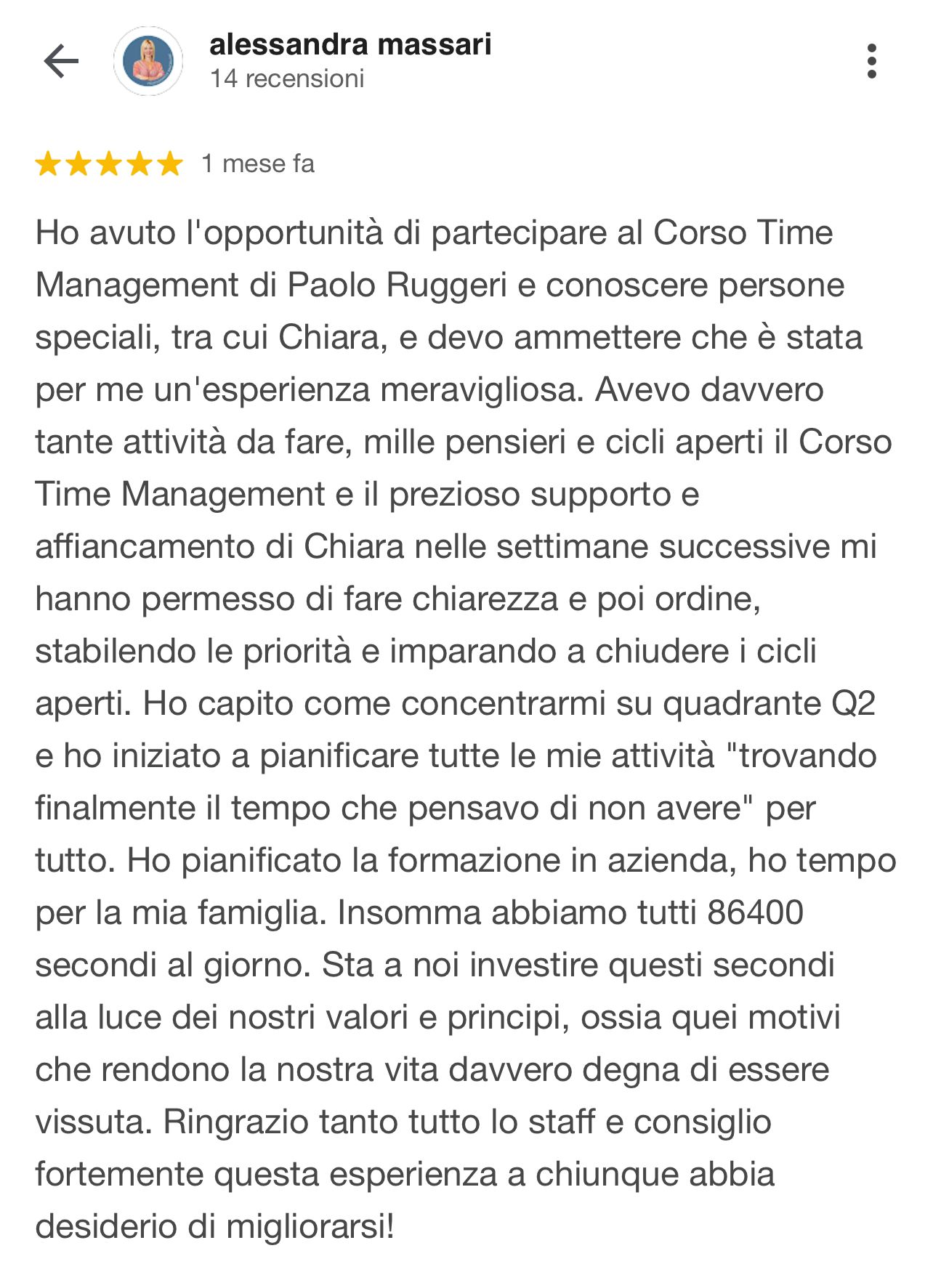 alessandra massari
14 recensioni

1 mese fa

Ho avuto l'opportunità di partecipare al Corso Time Management di Paolo Ruggeri e conoscere persone speciali, tra cui Chiara, e devo ammettere che è stata per me un'esperienza meravigliosa. Avevo davvero tante attività da fare, mille pensieri e cicli aperti il Corso Time Management e il prezioso supporto e affiancamento di Chiara nelle settimane successive mi hanno permesso di fare chiarezza e poi ordine, stabilendo le priorità e imparando a chiudere i cicli aperti. Ho capito come concentrarmi su quadrante Q2 e ho iniziato a pianificare tutte le mie attività "trovando finalmente il tempo che pensavo di non avere" per tutto. Ho pianificato la formazione in azienda, ho tempo per la mia famiglia. Insomma abbiamo tutti 86400 secondi al giorno. Sta a noi investire questi secondi alla luce dei nostri valori e principi, ossia quei motivi che rendono la nostra vita davvero degna di essere vissuta. Ringrazio tanto tutto lo staff e consiglio fortemente questa esperienza a chiunque abbia desiderio di migliorarsi!